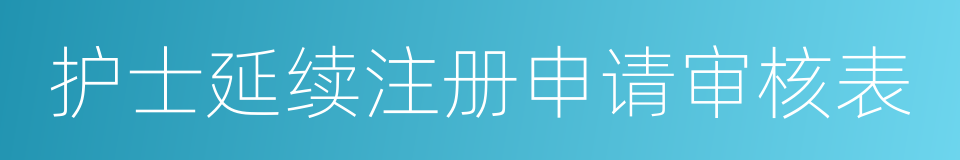 护士延续注册申请审核表